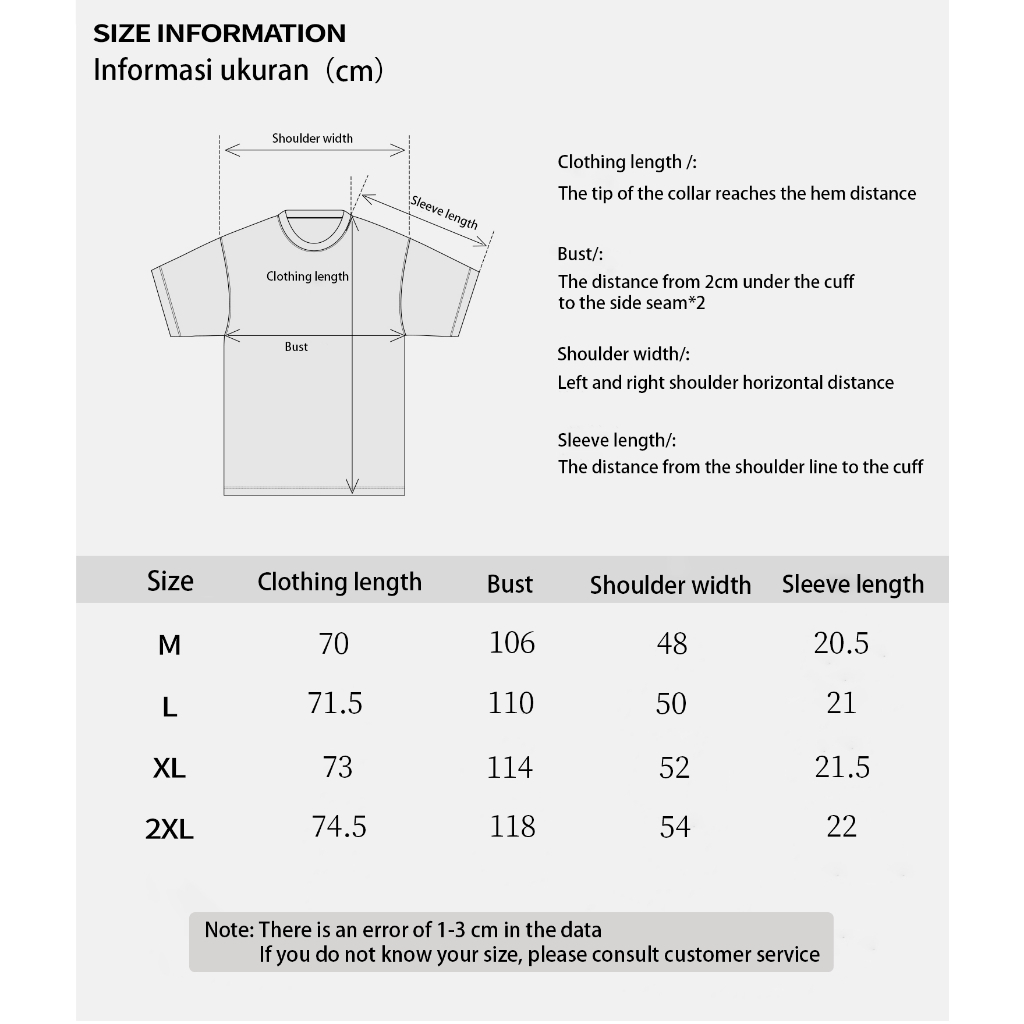 SIZE INFORMATION
Informasi ukuran（cm）

Shoulder width
Sleeve length
Clothing length
Bust

Clothing length /:
The tip of the collar reaches the hem distance

Bust/:
The distance from 2cm under the cuff to the side seam*2

Shoulder width/:
Left and right shoulder horizontal distance

Sleeve length/:
The distance from the shoulder line to the cuff

| Size | Clothing length | Bust | Shoulder width | Sleeve length |
|---|---|---|---|---|
| M | 70 | 106 | 48 | 20.5 |
| L | 71.5 | 110 | 50 | 21 |
| XL | 73 | 114 | 52 | 21.5 |
| 2XL | 74.5 | 118 | 54 | 22 |

Note: There is an error of 1-3 cm in the data
If you do not know your size, please consult customer service